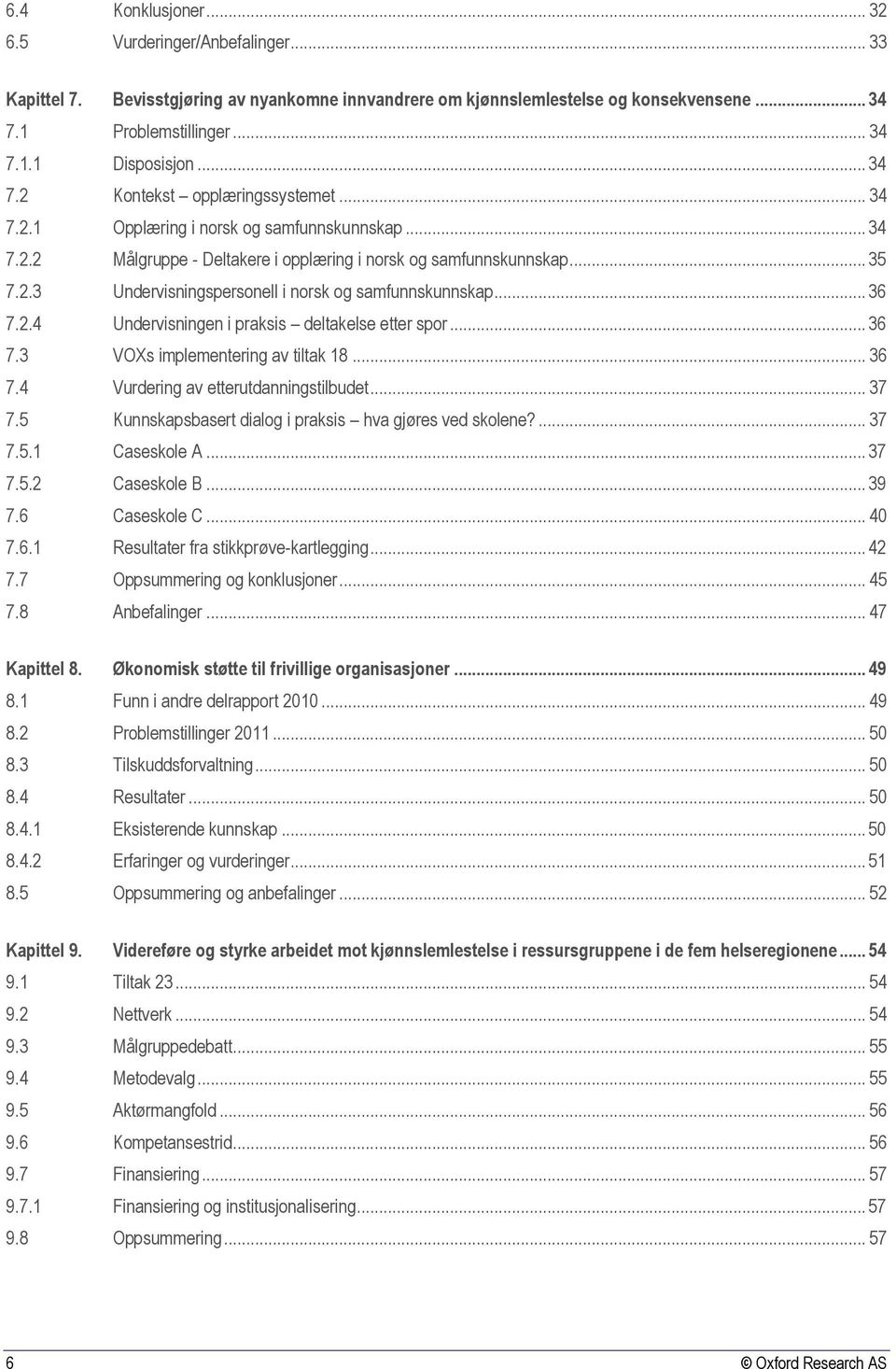 6.4 Konklusjoner ... 32
6.5 Vurderinger/Anbefalinger ... 33

Kapittel 7. Bevisstgjøring av nyankomne innvandrere om kjønnslemlestelse og konsekvensene ... 34
7.1 Problemstillinger ... 34
7.1.1 Disposisjon ... 34
7.2 Kontekst – opplæringssystemet ... 34
7.2.1 Opplæring i norsk og samfunnskunnskap ... 34
7.2.2 Målgruppe - Deltakere i opplæring i norsk og samfunnskunnskap ... 35
7.2.3 Undervisningspersonell i norsk og samfunnskunnskap ... 36
7.2.4 Undervisningen i praksis – deltakelse etter spor ... 36
7.3 VOXs implementering av tiltak 18 ... 36
7.4 Vurdering av etterutdanningstilbudet ... 37
7.5 Kunnskapsbasert dialog i praksis – hva gjøres ved skolene? ... 37
7.5.1 Caseskole A ... 37
7.5.2 Caseskole B ... 39
7.6 Caseskole C ... 40
7.6.1 Resultater fra stikkprøve-kartlegging ... 42
7.7 Oppsummering og konklusjoner ... 45
7.8 Anbefalinger ... 47

Kapittel 8. Økonomisk støtte til frivillige organisasjoner ... 49
8.1 Funn i andre delrapport 2010 ... 49
8.2 Problemstillinger 2011 ... 50
8.3 Tilskuddsforvaltning ... 50
8.4 Resultater ... 50
8.4.1 Eksisterende kunnskap ... 50
8.4.2 Erfaringer og vurderinger ... 51
8.5 Oppsummering og anbefalinger ... 52

Kapittel 9. Videreføre og styrke arbeidet mot kjønnslemlestelse i ressursgruppene i de fem helseregionene ... 54
9.1 Tiltak 23 ... 54
9.2 Nettverk ... 54
9.3 Målgruppedebatt ... 55
9.4 Metodevalg ... 55
9.5 Aktørmangfold ... 56
9.6 Kompetansestrid ... 56
9.7 Finansiering ... 57
9.7.1 Finansiering og institusjonalisering ... 57
9.8 Oppsummering ... 57

6 © Oxford Research AS